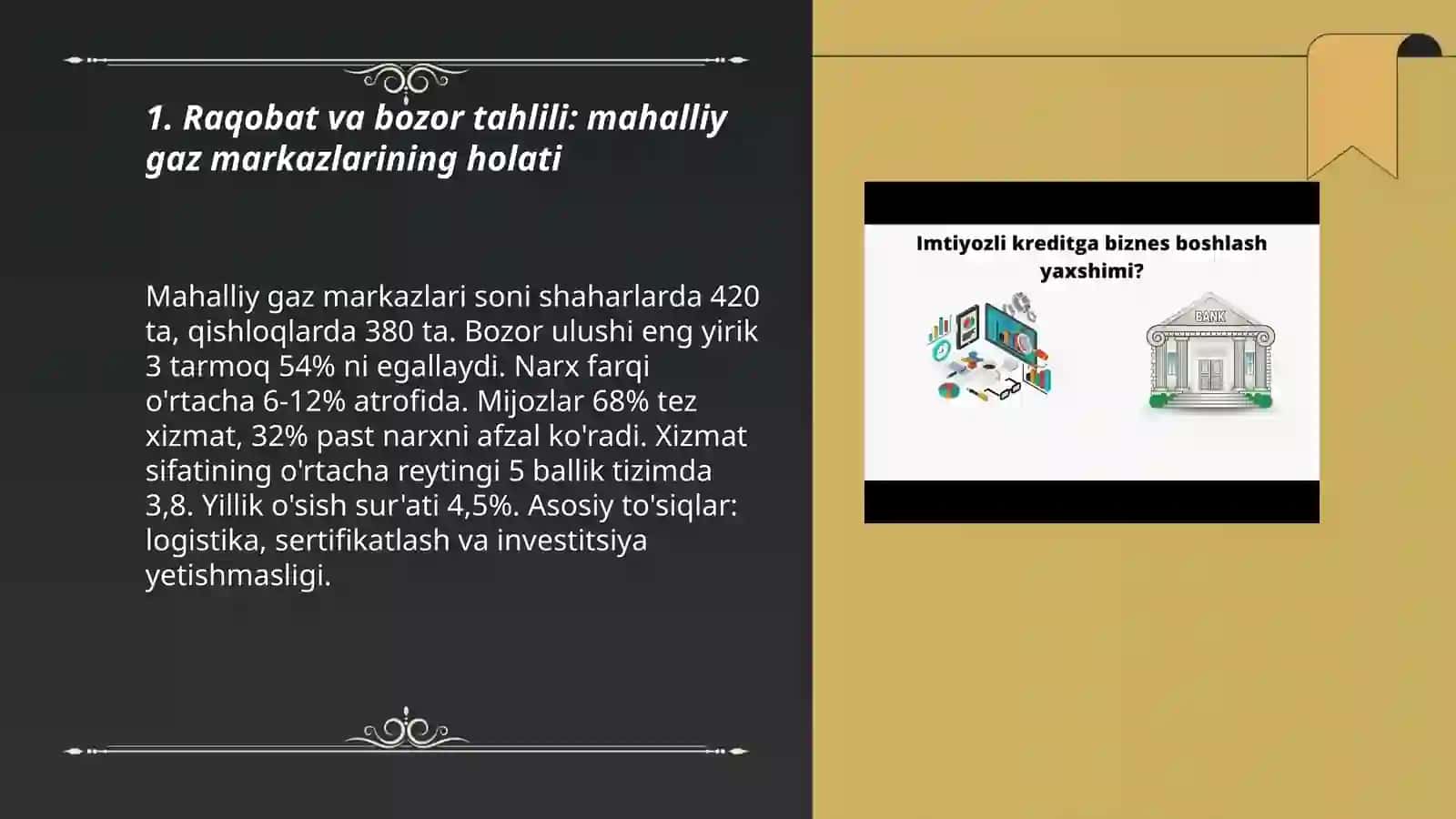 1. Raqobat va bozor tahlili: mahalliy gaz markazlarining holati

Mahalliy gaz markazlari soni shaharlarda 420 ta, qishloqlarda 380 ta. Bozor ulushi eng yirik 3 tarmoq 54% ni egallaydi. Narx farqi o'rtacha 6-12% atrofida. Mijozlar 68% tez xizmat, 32% past narxni afzal ko'radi. Xizmat sifatining o'rtacha reytingi 5 ballik tizimda 3,8. Yillik o'sish sur'ati 4,5%. Asosiy to'siqlar: logistika, sertifikatlash va investitsiya yetishmasligi.

Imtiyozli kreditga biznes boshlash yaxshimi?

BANK